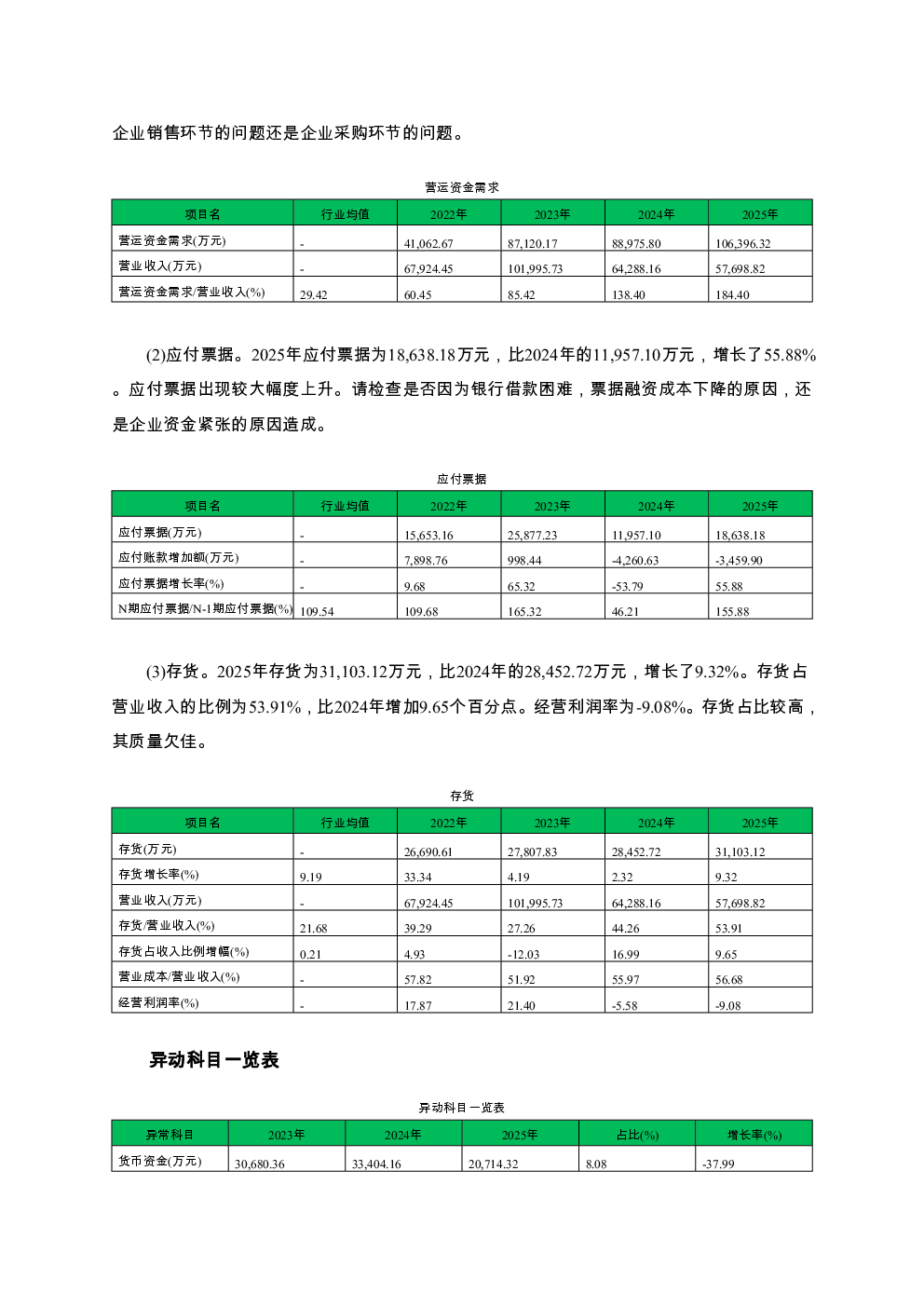 企业销售环节的问题还是企业采购环节的问题。

营运资金需求

| 项目名 | 行业均值 | 2022年 | 2023年 | 2024年 | 2025年 |
|---|---|---|---|---|---|
| 营运资金需求(万元) | - | 41,062.67 | 87,120.17 | 88,975.80 | 106,396.32 |
| 营业收入(万元) | - | 67,924.45 | 101,995.73 | 64,288.16 | 57,698.82 |
| 营运资金需求/营业收入(%) | 29.42 | 60.45 | 85.42 | 138.40 | 184.40 |

(2)应付票据。2025年应付票据为18,638.18万元，比2024年的11,957.10万元，增长了55.88%。应付票据出现较大幅度上升。请检查是否因为银行借款困难，票据融资成本下降的原因，还是企业资金紧张的原因造成。

应付票据

| 项目名 | 行业均值 | 2022年 | 2023年 | 2024年 | 2025年 |
|---|---|---|---|---|---|
| 应付票据(万元) | - | 15,653.16 | 25,877.23 | 11,957.10 | 18,638.18 |
| 应付账款增加额(万元) | - | 7,898.76 | 998.44 | -4,260.63 | -3,459.90 |
| 应付票据增长率(%) | - | 9.68 | 65.32 | -53.79 | 55.88 |
| N期应付票据/N-1期应付票据(%) | 109.54 | 109.68 | 165.32 | 46.21 | 155.88 |

(3)存货。2025年存货为31,103.12万元，比2024年的28,452.72万元，增长了9.32%。存货占营业收入的比例为53.91%，比2024年增加9.65个百分点。经营利润率为-9.08%。存货占比较高，其质量欠佳。

存货

| 项目名 | 行业均值 | 2022年 | 2023年 | 2024年 | 2025年 |
|---|---|---|---|---|---|
| 存货(万元) | - | 26,690.61 | 27,807.83 | 28,452.72 | 31,103.12 |
| 存货增长率(%) | 9.19 | 33.34 | 4.19 | 2.32 | 9.32 |
| 营业收入(万元) | - | 67,924.45 | 101,995.73 | 64,288.16 | 57,698.82 |
| 存货/营业收入(%) | 21.68 | 39.29 | 27.26 | 44.26 | 53.91 |
| 存货占收入比例增幅(%) | 0.21 | 4.93 | -12.03 | 16.99 | 9.65 |
| 营业成本/营业收入(%) | - | 57.82 | 51.92 | 55.97 | 56.68 |
| 经营利润率(%) | - | 17.87 | 21.40 | -5.58 | -9.08 |

异动科目一览表

异动科目一览表

| 异常科目 | 2023年 | 2024年 | 2025年 | 占比(%) | 增长率(%) |
|---|---|---|---|---|---|
| 货币资金(万元) | 30,680.36 | 33,404.16 | 20,714.32 | 8.08 | -37.99 |